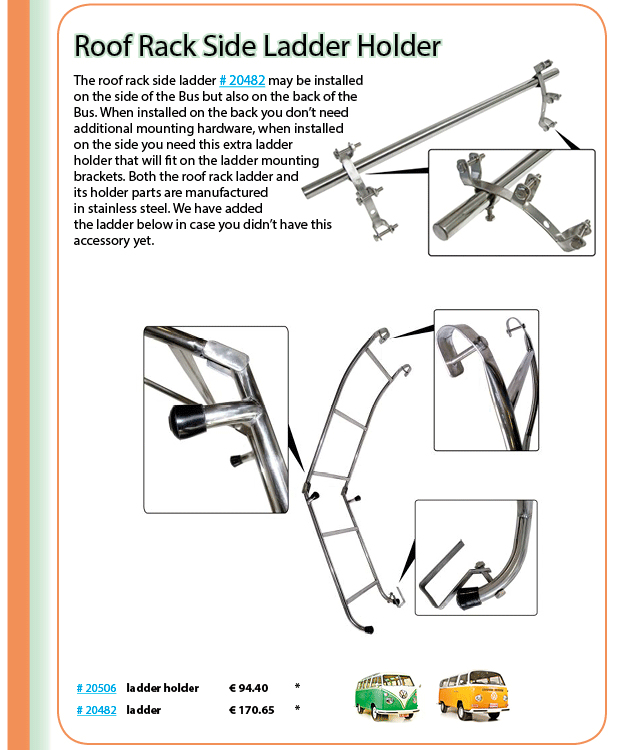 Roof Rack Side Ladder Holder

The roof rack side ladder # 20482 may be installed on the side of the Bus but also on the back of the Bus. When installed on the back you don't need additional mounting hardware, when installed on the side you need this extra ladder holder that will fit on the ladder mounting brackets. Both the roof rack ladder and its holder parts are manufactured in stainless steel. We have added the ladder below in case you didn't have this accessory yet.

| # 20506 | ladder holder | € 94.40 | * |
|---|---|---|---|
| # 20482 | ladder | € 170.65 | * |